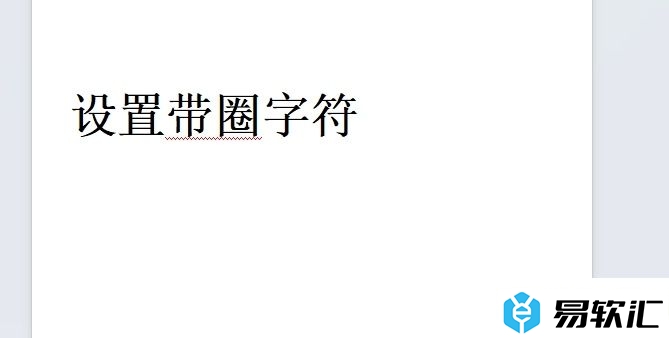 设置带圈字符

易软汇